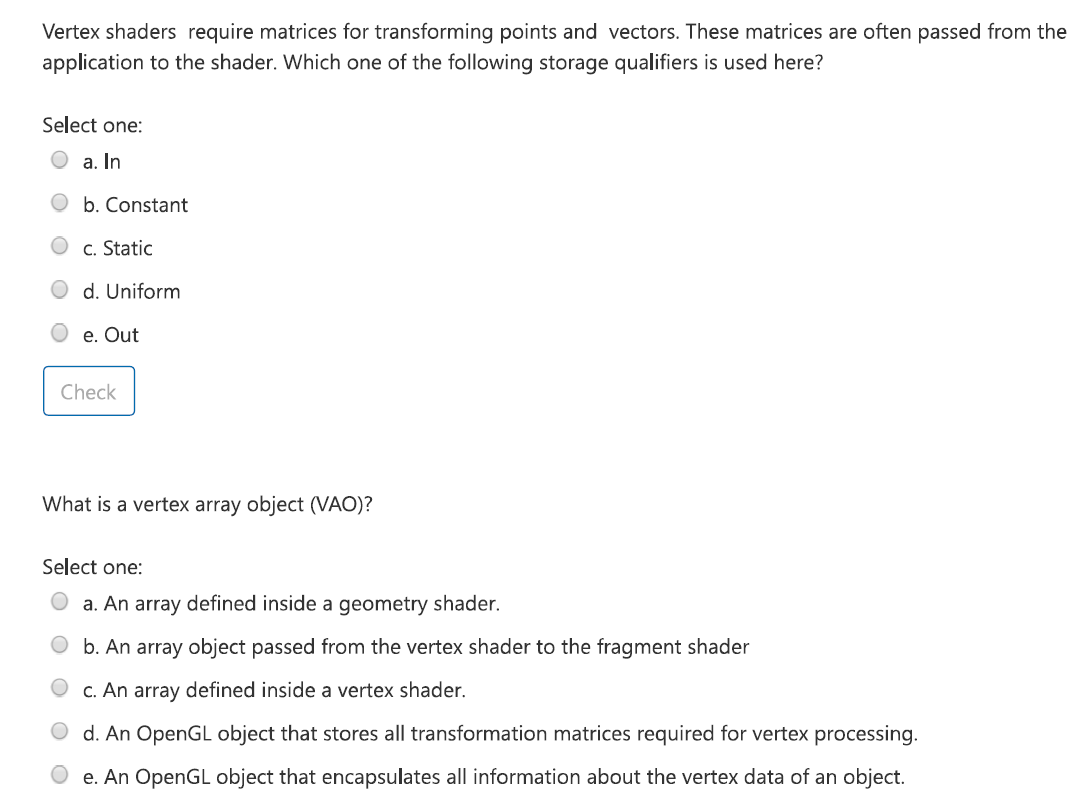 Vertex shaders require matrices for transforming points and vectors. These matrices are often passed from the application to the shader. Which one of the following storage qualifiers is used here?

Select one:
a. In
b. Constant
c. Static
d. Uniform
e. Out

Check

What is a vertex array object (VAO)?

Select one:
a. An array defined inside a geometry shader.
b. An array object passed from the vertex shader to the fragment shader
c. An array defined inside a vertex shader.
d. An OpenGL object that stores all transformation matrices required for vertex processing.
e. An OpenGL object that encapsulates all information about the vertex data of an object.